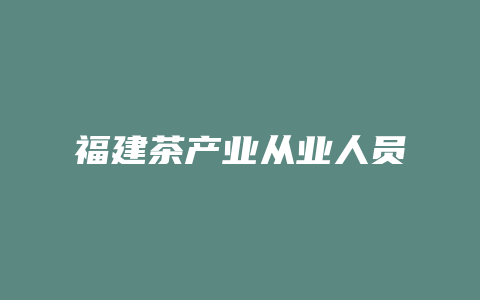 福建茶产业从业人员